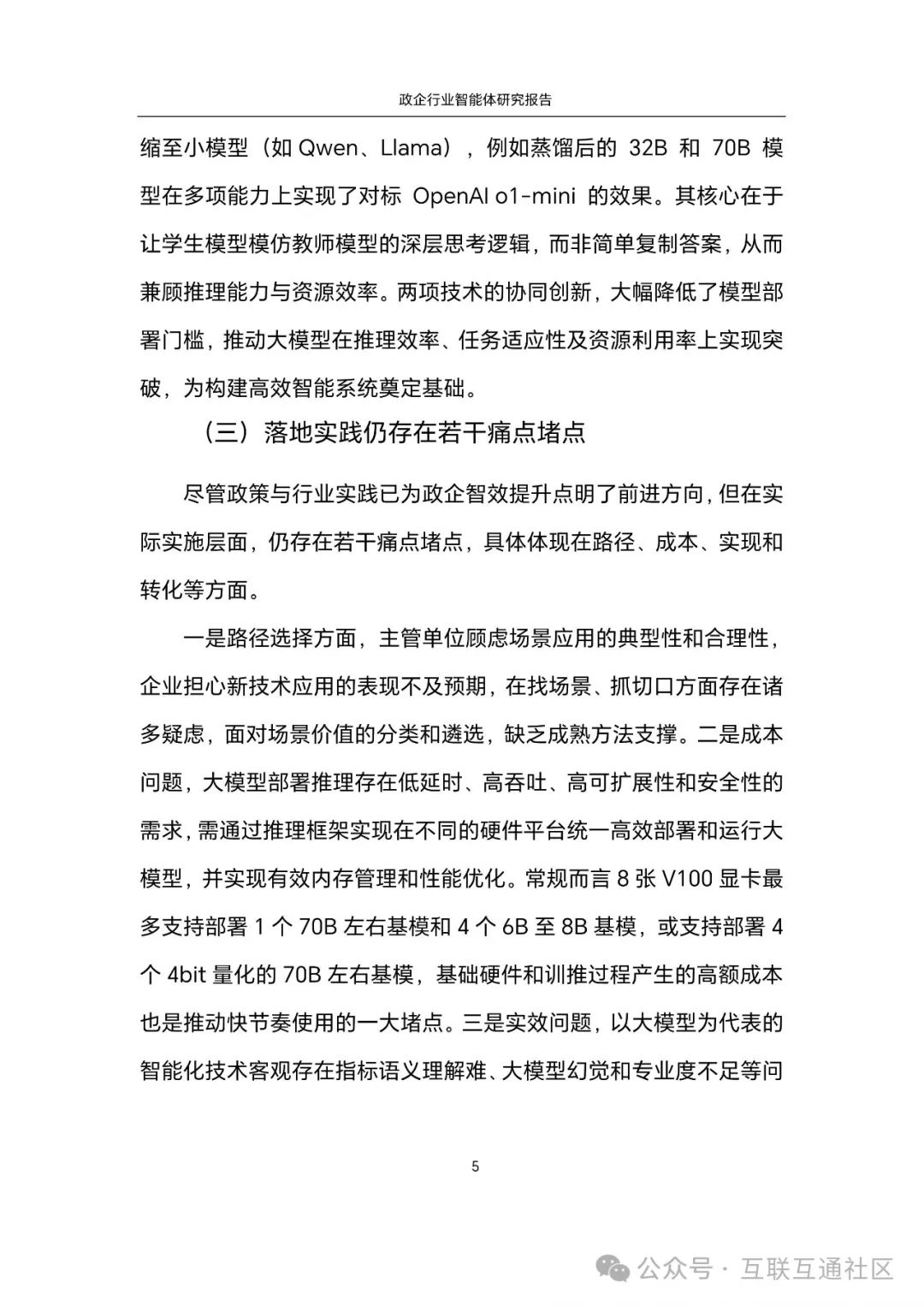 政企行业智能体研究报告

缩至小模型（如 Qwen、Llama），例如蒸馏后的 32B 和 70B 模型在多项能力上实现了对标 OpenAI o1-mini 的效果。其核心在于让学生模型模仿教师模型的深层思考逻辑，而非简单复制答案，从而兼顾推理能力与资源效率。两项技术的协同创新，大幅降低了模型部署门槛，推动大模型在推理效率、任务适应性及资源利用率上实现突破，为构建高效智能系统奠定基础。

（三）落地实践仍存在若干痛点堵点

尽管政策与行业实践已为政企智效提升点明了前进方向，但在实际实施层面，仍存在若干痛点堵点，具体体现在路径、成本、实现和转化等方面。

一是路径选择方面，主管单位顾虑场景应用的典型性和合理性，企业担心新技术应用的表现不及预期，在找场景、抓切口方面存在诸多疑虑，面对场景价值的分类和遴选，缺乏成熟方法支撑。二是成本问题，大模型部署推理存在低延时、高吞吐、高可扩展性和安全性的需求，需通过推理框架实现在不同的硬件平台统一高效部署和运行大模型，并实现有效内存管理和性能优化。常规而言 8 张 V100 显卡最多支持部署 1 个 70B 左右基模和 4 个 6B 至 8B 基模，或支持部署 4 个 4bit 量化的 70B 左右基模，基础硬件和训推过程产生的高额成本也是推动快节奏使用的一大堵点。三是实效问题，以大模型为代表的智能化技术客观存在指标语义理解难、大模型幻觉和专业度不足等问

5

公众号 · 互联互通社区